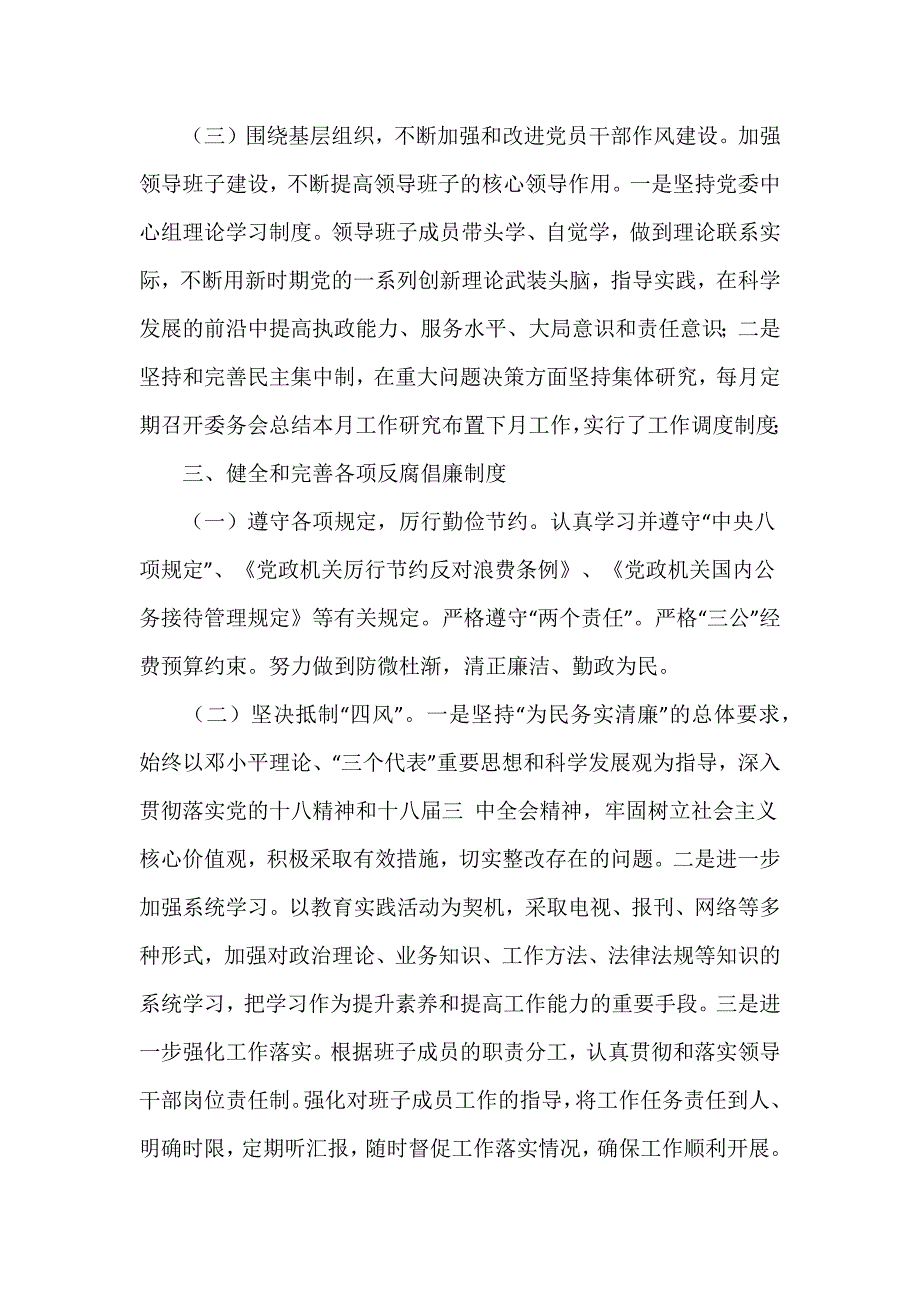 （三）围绕基层组织，不断加强和改进党员干部作风建设。加强领导班子建设，不断提高领导班子的核心领导作用。一是坚持党委中心组理论学习制度。领导班子成员带头学、自觉学，做到理论联系实际，不断用新时期党的一系列创新理论武装头脑，指导实践，在科学发展的前沿中提高执政能力、服务水平、大局意识和责任意识；二是坚持和完善民主集中制，在重大问题决策方面坚持集体研究，每月定期召开委务会总结本月工作研究布置下月工作，实行了工作调度制度；

三、健全和完善各项反腐倡廉制度

（一）遵守各项规定，厉行勤俭节约。认真学习并遵守“中央八项规定”、《党政机关厉行节约反对浪费条例》、《党政机关国内公务接待管理规定》等有关规定。严格遵守“两个责任”。严格“三公”经费预算约束。努力做到防微杜渐，清正廉洁、勤政为民。

（二）坚决抵制“四风”。一是坚持“为民务实清廉”的总体要求，始终以邓小平理论、“三个代表”重要思想和科学发展观为指导，深入贯彻落实党的十八精神和十八届三 中全会精神，牢固树立社会主义核心价值观，积极采取有效措施，切实整改存在的问题。二是进一步加强系统学习。以教育实践活动为契机，采取电视、报刊、网络等多种形式，加强对政治理论、业务知识、工作方法、法律法规等知识的系统学习，把学习作为提升素养和提高工作能力的重要手段。三是进一步强化工作落实。根据班子成员的职责分工，认真贯彻和落实领导干部岗位责任制。强化对班子成员工作的指导，将工作任务责任到人、明确时限，定期听汇报，随时督促工作落实情况，确保工作顺利开展。